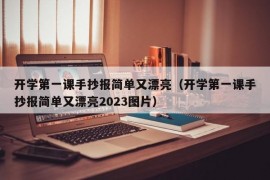 开学第一课手抄报简单又漂亮（开学第一课手抄报简单又漂亮2023图片）